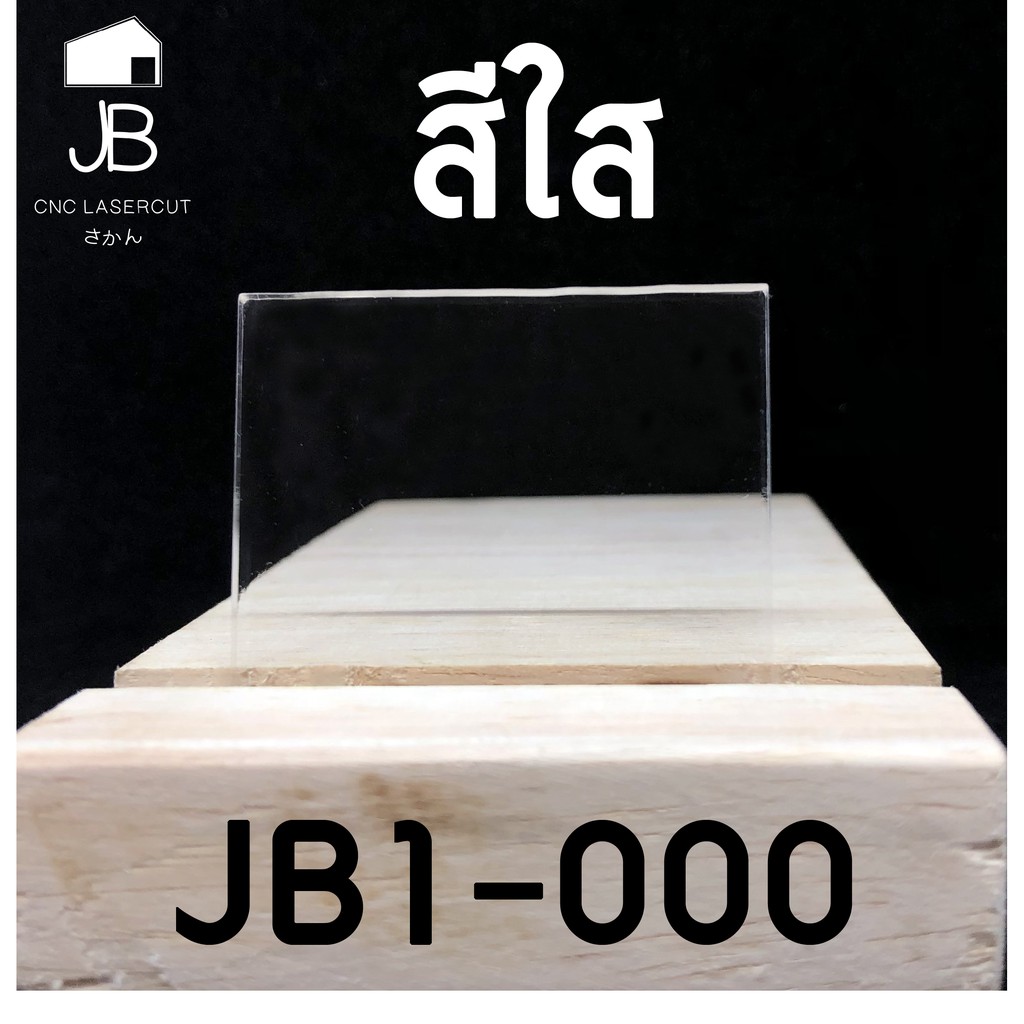 JB
CNC LASERCUT
さかん

สีใส

JB1-000